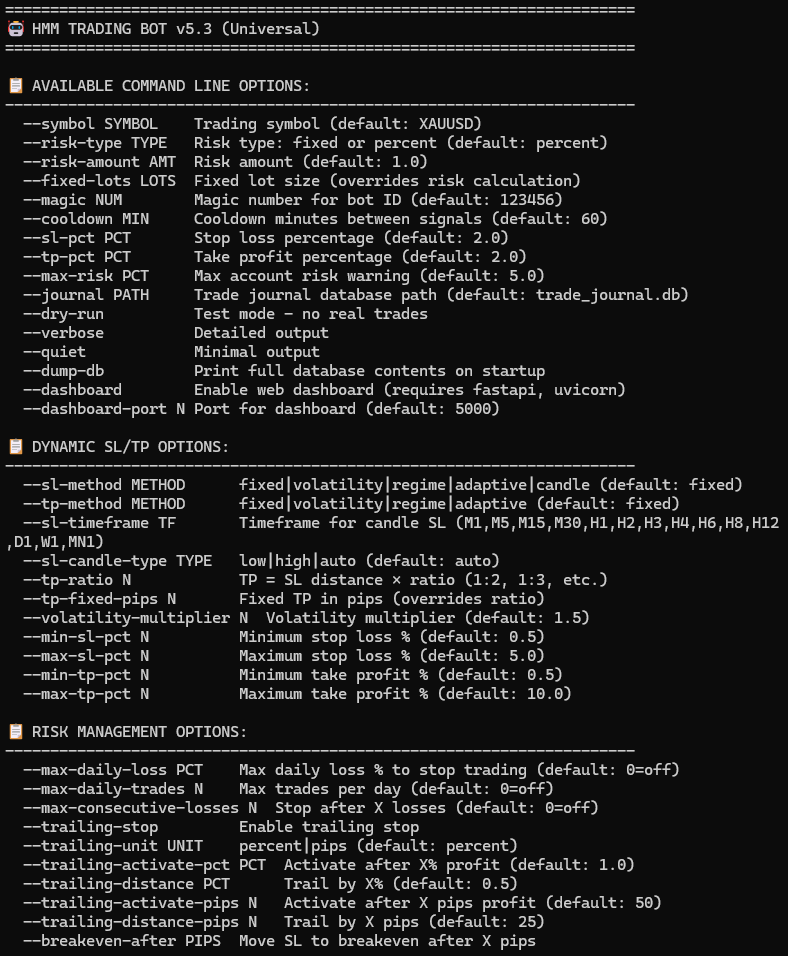 ======================================================================
🤖 HMM TRADING BOT v5.3 (Universal)
======================================================================

📋 AVAILABLE COMMAND LINE OPTIONS:
----------------------------------------------------------------------
--symbol SYMBOL    Trading symbol (default: XAUUSD)
--risk-type TYPE   Risk type: fixed or percent (default: percent)
--risk-amount AMT  Risk amount (default: 1.0)
--fixed-lots LOTS  Fixed lot size (overrides risk calculation)
--magic NUM        Magic number for bot ID (default: 123456)
--cooldown MIN     Cooldown minutes between signals (default: 60)
--sl-pct PCT       Stop loss percentage (default: 2.0)
--tp-pct PCT       Take profit percentage (default: 2.0)
--max-risk PCT     Max account risk warning (default: 5.0)
--journal PATH     Trade journal database path (default: trade_journal.db)
--dry-run          Test mode - no real trades
--verbose          Detailed output
--quiet            Minimal output
--dump-db          Print full database contents on startup
--dashboard        Enable web dashboard (requires fastapi, uvicorn)
--dashboard-port N Port for dashboard (default: 5000)

📋 DYNAMIC SL/TP OPTIONS:
----------------------------------------------------------------------
--sl-method METHOD      fixed|volatility|regime|adaptive|candle (default: fixed)
--tp-method METHOD      fixed|volatility|regime|adaptive (default: fixed)
--sl-timeframe TF       Timeframe for candle SL (M1,M5,M15,M30,H1,H2,H3,H4,H6,H8,H12,D1,W1,MN1)
--sl-candle-type TYPE   low|high|auto (default: auto)
--tp-ratio N            TP = SL distance × ratio (1:2, 1:3, etc.)
--tp-fixed-pips N       Fixed TP in pips (overrides ratio)
--volatility-multiplier N  Volatility multiplier (default: 1.5)
--min-sl-pct N          Minimum stop loss % (default: 0.5)
--max-sl-pct N          Maximum stop loss % (default: 5.0)
--min-tp-pct N          Minimum take profit % (default: 0.5)
--max-tp-pct N          Maximum take profit % (default: 10.0)

📋 RISK MANAGEMENT OPTIONS:
----------------------------------------------------------------------
--max-daily-loss PCT    Max daily loss % to stop trading (default: 0=off)
--max-daily-trades N    Max trades per day (default: 0=off)
--max-consecutive-losses N  Stop after X losses (default: 0=off)
--trailing-stop         Enable trailing stop
--trailing-unit UNIT    percent|pips (default: percent)
--trailing-activate-pct PCT  Activate after X% profit (default: 1.0)
--trailing-distance PCT      Trail by X% (default: 0.5)
--trailing-activate-pips N   Activate after X pips profit (default: 50)
--trailing-distance-pips N   Trail by X pips (default: 25)
--breakeven-after PIPS  Move SL to breakeven after X pips